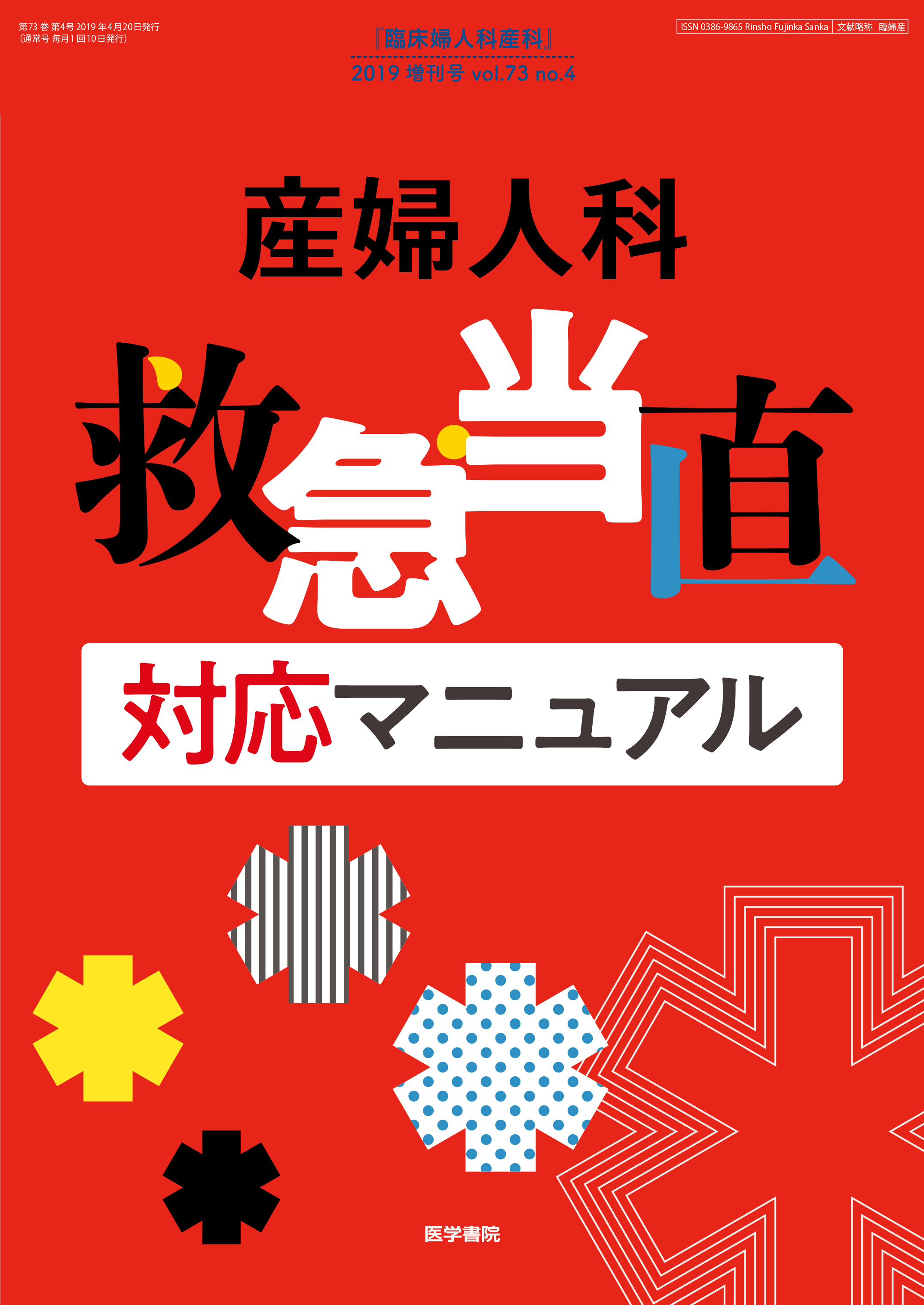 第73巻 第4号 2019年4月20日発行
(通常号 毎月1回10日発行)

『臨床婦人科産科』
2019 増刊号 vol.73 no.4

ISSN 0386-9865 Rinsho Fujinka Sanka 文献略称 臨婦産

産婦人科

救急当直

対応マニュアル

医学書院